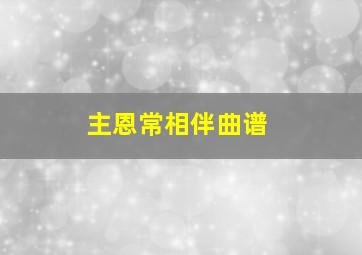 主恩常相伴曲谱